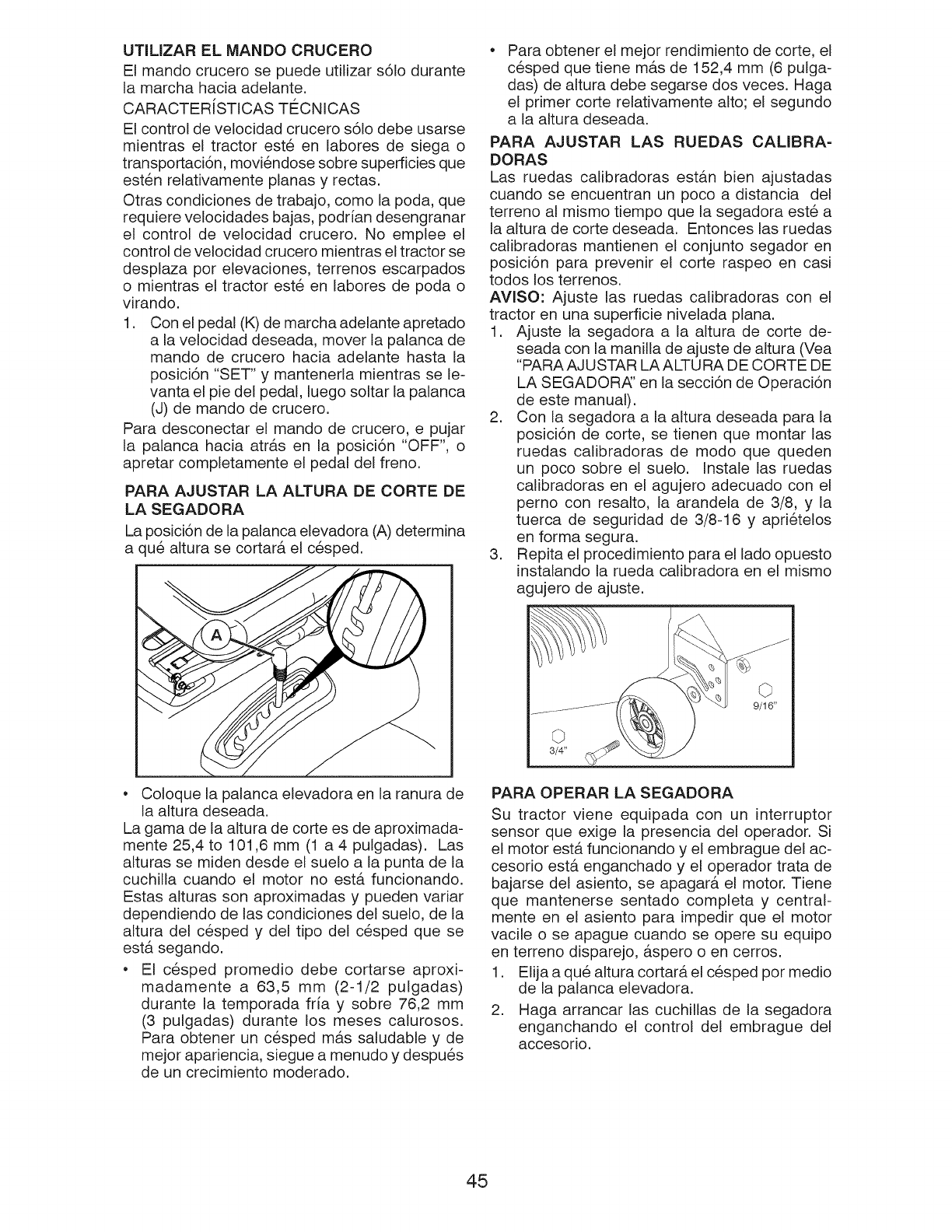 UTILIZAR EL MANDO CRUCERO

El mando crucero se puede utilizar sólo durante la marcha hacia adelante.

CARACTERÍSTICAS TÉCNICAS

El control de velocidad crucero sólo debe usarse mientras el tractor esté en labores de siega o transportación, moviéndose sobre superficies que estén relativamente planas y rectas.

Otras condiciones de trabajo, como la poda, que requiere velocidades bajas, podrían desengranar el control de velocidad crucero. No emplee el control de velocidad crucero mientras el tractor se desplaza por elevaciones, terrenos escarpados o mientras el tractor esté en labores de poda o virando.

1. Con el pedal (K) de marcha adelante apretado a la velocidad deseada, mover la palanca de mando de crucero hacia adelante hasta la posición "SET" y mantenerla mientras se levanta el pie del pedal, luego soltar la palanca (J) de mando de crucero.

Para desconectar el mando de crucero, e pujar la palanca hacia atrás en la posición "OFF", o apretar completamente el pedal del freno.

PARA AJUSTAR LA ALTURA DE CORTE DE LA SEGADORA

La posición de la palanca elevadora (A) determina a qué altura se cortará el césped.

A

• Coloque la palanca elevadora en la ranura de la altura deseada.

La gama de la altura de corte es de aproximadamente 25,4 to 101,6 mm (1 a 4 pulgadas). Las alturas se miden desde el suelo a la punta de la cuchilla cuando el motor no está funcionando. Estas alturas son aproximadas y pueden variar dependiendo de las condiciones del suelo, de la altura del césped y del tipo del césped que se está segando.

• El césped promedio debe cortarse aproximadamente a 63,5 mm (2-1/2 pulgadas) durante la temporada fría y sobre 76,2 mm (3 pulgadas) durante los meses calurosos. Para obtener un césped más saludable y de mejor apariencia, siegue a menudo y después de un crecimiento moderado.

• Para obtener el mejor rendimiento de corte, el césped que tiene más de 152,4 mm (6 pulgadas) de altura debe segarse dos veces. Haga el primer corte relativamente alto; el segundo a la altura deseada.

PARA AJUSTAR LAS RUEDAS CALIBRADORAS

Las ruedas calibradoras están bien ajustadas cuando se encuentran un poco a distancia del terreno al mismo tiempo que la segadora esté a la altura de corte deseada. Entonces las ruedas calibradoras mantienen el conjunto segador en posición para prevenir el corte raspeo en casi todos los terrenos.

AVISO: Ajuste las ruedas calibradoras con el tractor en una superficie nivelada plana.

1. Ajuste la segadora a la altura de corte deseada con la manilla de ajuste de altura (Vea "PARA AJUSTAR LA ALTURA DE CORTE DE LA SEGADORA" en la sección de Operación de este manual).

2. Con la segadora a la altura deseada para la posición de corte, se tienen que montar las ruedas calibradoras de modo que queden un poco sobre el suelo. Instale las ruedas calibradoras en el agujero adecuado con el perno con resalto, la arandela de 3/8, y la tuerca de seguridad de 3/8-16 y apriételos en forma segura.

3. Repita el procedimiento para el lado opuesto instalando la rueda calibradora en el mismo agujero de ajuste.

9/16"

3/4"

PARA OPERAR LA SEGADORA

Su tractor viene equipada con un interruptor sensor que exige la presencia del operador. Si el motor está funcionando y el embrague del accesorio está enganchado y el operador trata de bajarse del asiento, se apagará el motor. Tiene que mantenerse sentado completa y centralmente en el asiento para impedir que el motor vacile o se apague cuando se opere su equipo en terreno disparejo, áspero o en cerros.

1. Elija a qué altura cortará el césped por medio de la palanca elevadora.

2. Haga arrancar las cuchillas de la segadora enganchando el control del embrague del accesorio.

45